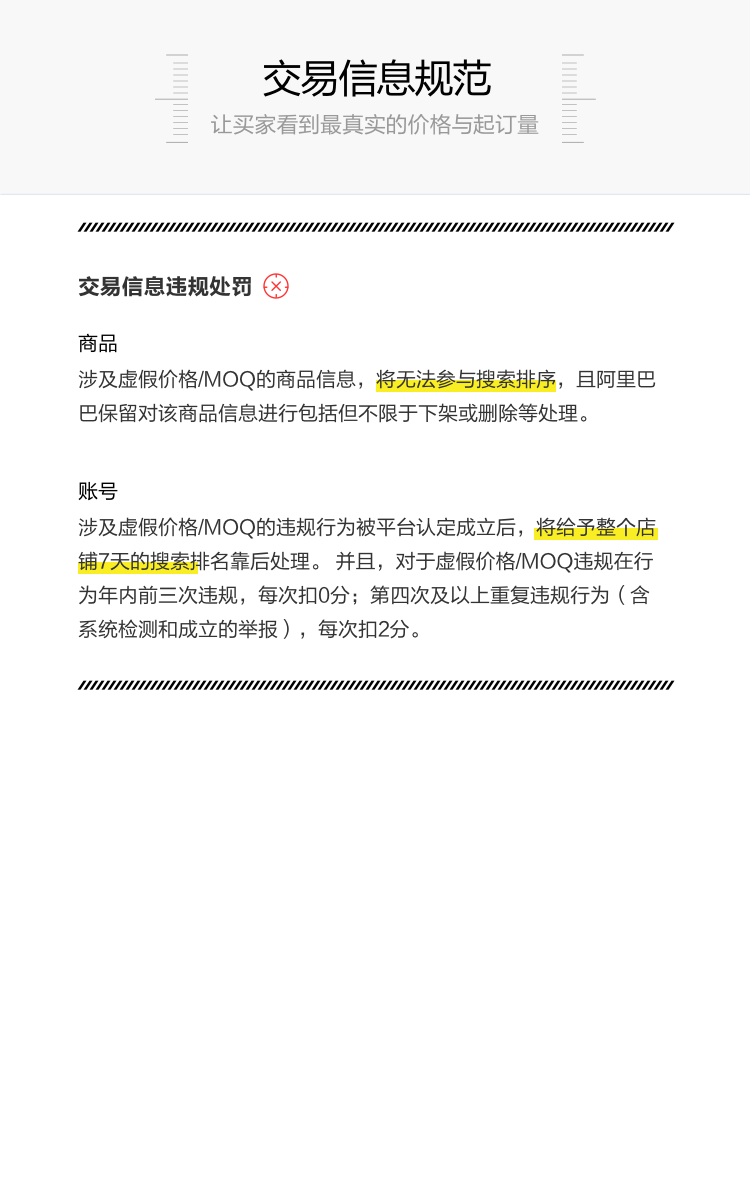 交易信息规范

让买家看到最真实的价格与起订量

交易信息违规处罚

商品

涉及虚假价格/MOQ的商品信息，将无法参与搜索排序，且阿里巴巴保留对该商品信息进行包括但不限于下架或删除等处理。

账号

涉及虚假价格/MOQ的违规行为被平台认定成立后，将给予整个店铺7天的搜索排名靠后处理。 并且，对于虚假价格/MOQ违规在行为年内前三次违规，每次扣0分；第四次及以上重复违规行为（含系统检测和成立的举报），每次扣2分。